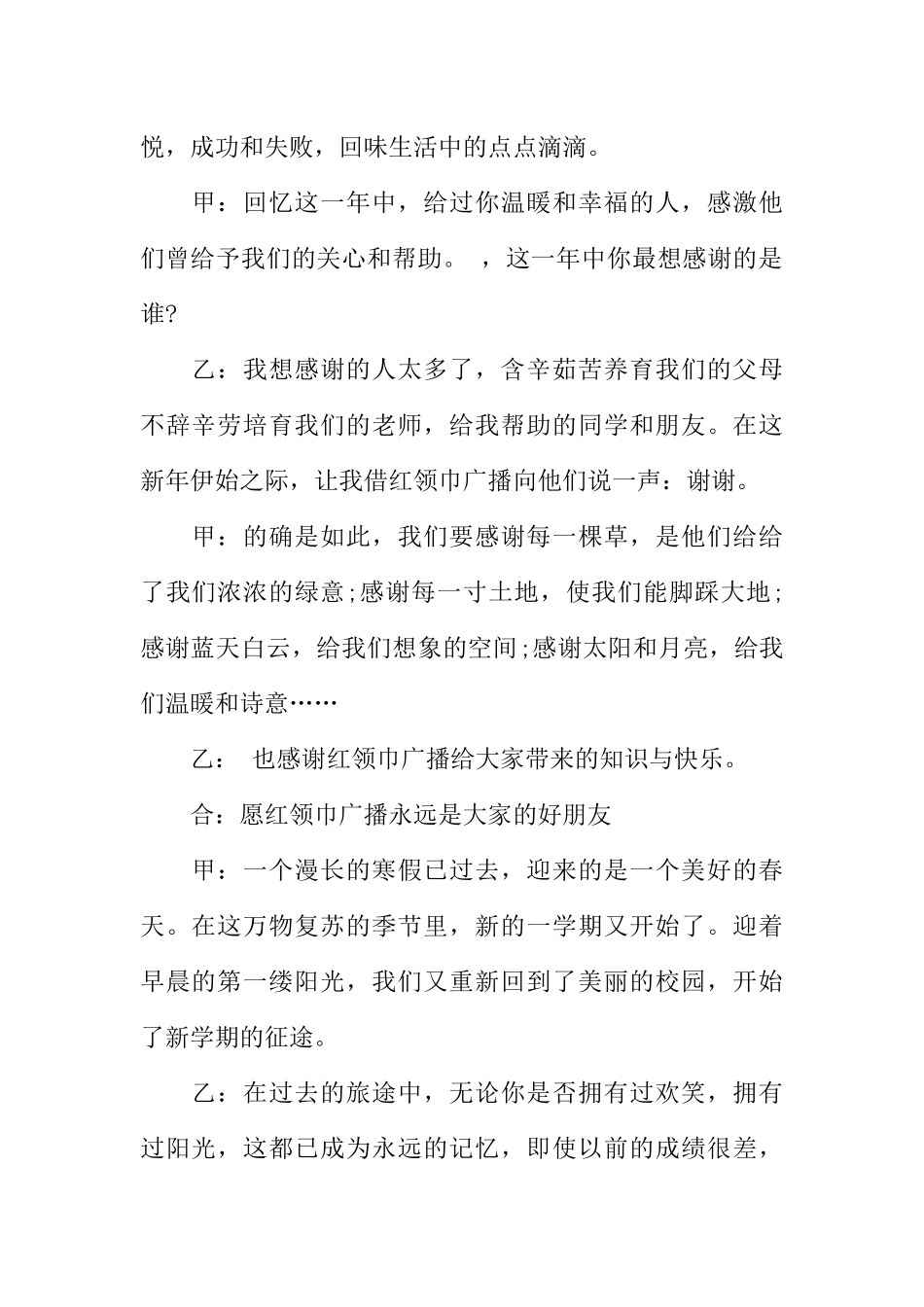 悦，成功和失败，回味生活中的点点滴滴。

甲：回忆这一年中，给过你温暖和幸福的人，感激他们曾给予我们的关心和帮助。 ，这一年中你最想感谢的是谁?

乙：我想感谢的人太多了，含辛茹苦养育我们的父母不辞辛劳培育我们的老师，给我帮助的同学和朋友。在这新年伊始之际，让我借红领巾广播向他们说一声：谢谢。

甲：的确是如此，我们要感谢每一棵草，是他们给给了我们浓浓的绿意;感谢每一寸土地，使我们能脚踩大地;感谢蓝天白云，给我们想象的空间;感谢太阳和月亮，给我们温暖和诗意……

乙： 也感谢红领巾广播给大家带来的知识与快乐。

合：愿红领巾广播永远是大家的好朋友

甲：一个漫长的寒假已过去，迎来的是一个美好的春天。在这万物复苏的季节里，新的一学期又开始了。迎着早晨的第一缕阳光，我们又重新回到了美丽的校园，开始了新学期的征途。

乙：在过去的旅途中，无论你是否拥有过欢笑，拥有过阳光，这都已成为永远的记忆，即使以前的成绩很差，